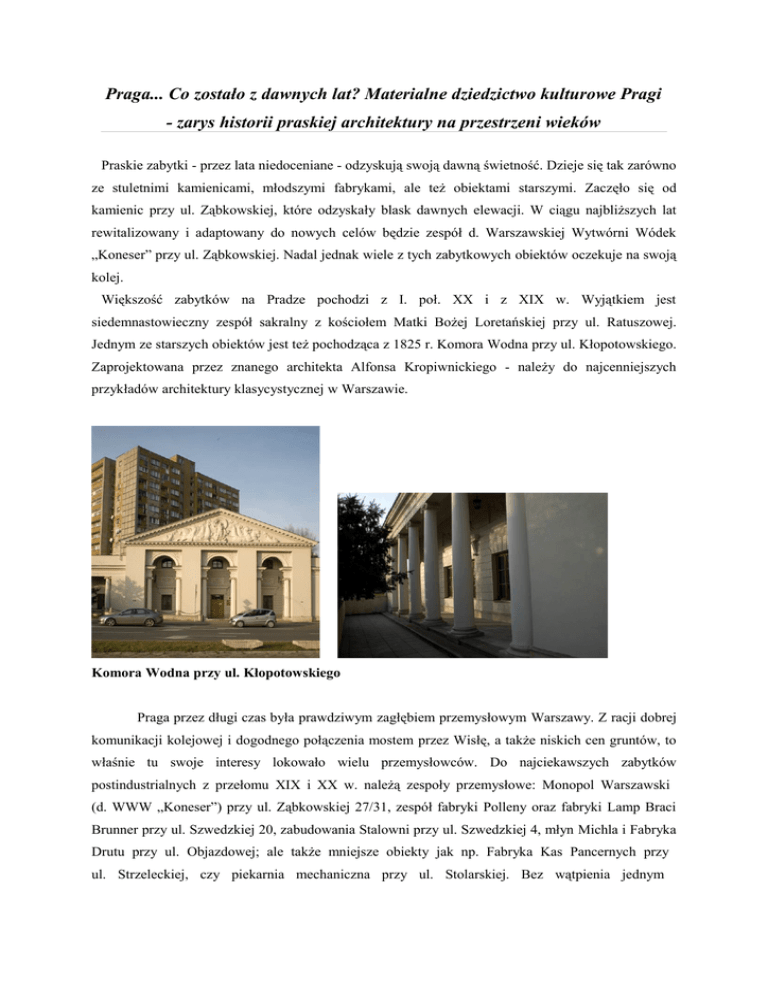 Praga... Co zostało z dawnych lat? Materialne dziedzictwo kulturowe Pragi - zarys historii praskiej architektury na przestrzeni wieków

Praskie zabytki - przez lata niedoceniane - odzyskują swoją dawną świetność. Dzieje się tak zarówno ze stuletnimi kamienicami, młodszymi fabrykami, ale też obiektami starszymi. Zaczęło się od kamienic przy ul. Ząbkowskiej, które odzyskały blask dawnych elewacji. W ciągu najbliższych lat rewitalizowany i adaptowany do nowych celów będzie zespół d. Warszawskiej Wytwórni Wódek „Koneser" przy ul. Ząbkowskiej. Nadal jednak wiele z tych zabytkowych obiektów oczekuje na swoją kolej.

Większość zabytków na Pradze pochodzi z I. poł. XX i z XIX w. Wyjątkiem jest siedemnastowieczny zespół sakralny z kościołem Matki Bożej Loretańskiej przy ul. Ratuszowej. Jednym ze starszych obiektów jest też pochodząca z 1825 r. Komora Wodna przy ul. Kłopotowskiego. Zaprojektowana przez znanego architekta Alfonsa Kropiwnickiego - należy do najcenniejszych przykładów architektury klasycystycznej w Warszawie.

Komora Wodna przy ul. Kłopotowskiego

Praga przez długi czas była prawdziwym zagłębiem przemysłowym Warszawy. Z racji dobrej komunikacji kolejowej i dogodnego połączenia mostem przez Wisłę, a także niskich cen gruntów, to właśnie tu swoje interesy lokowało wielu przemysłowców. Do najciekawszych zabytków postindustrialnych z przełomu XIX i XX w. należą zespoły przemysłowe: Monopol Warszawski (d. WWW „Koneser") przy ul. Ząbkowskiej 27/31, zespół fabryki Polleny oraz fabryki Lamp Braci Brunner przy ul. Szwedzkiej 20, zabudowania Stalowni przy ul. Szwedzkiej 4, młyn Michla i Fabryka Drutu przy ul. Objazdowej; ale także mniejsze obiekty jak np. Fabryka Kas Pancernych przy ul. Strzeleckiej, czy piekarnia mechaniczna przy ul. Stolarskiej. Bez wątpienia jednym